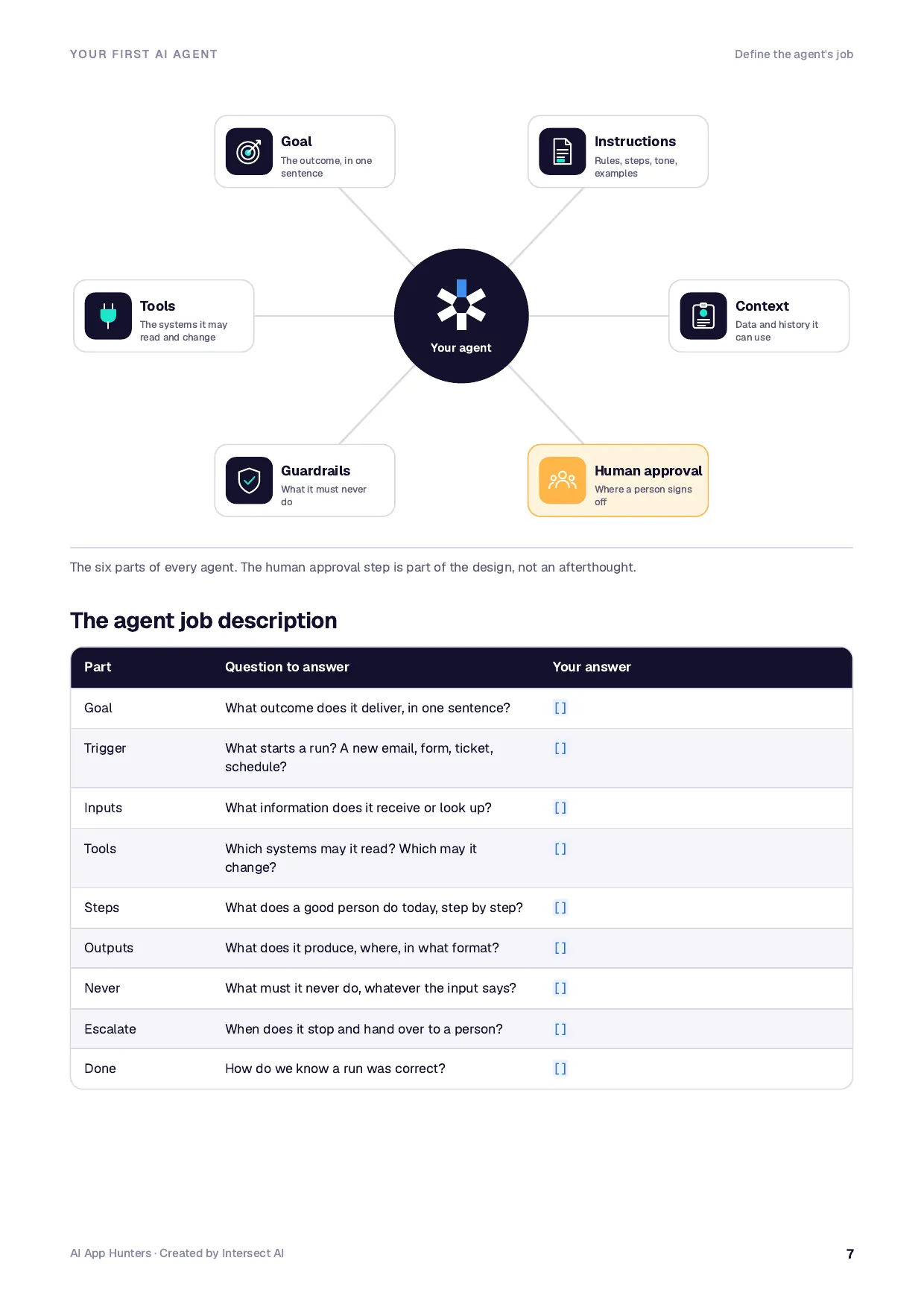 YOUR FIRST AI AGENT

Define the agent's job

Goal
The outcome, in one sentence

Instructions
Rules, steps, tone, examples

Tools
The systems it may read and change

Your agent

Context
Data and history it can use

Guardrails
What it must never do

Human approval
Where a person signs off

The six parts of every agent. The human approval step is part of the design, not an afterthought.

The agent job description

| Part | Question to answer | Your answer |
|---|---|---|
| Goal | What outcome does it deliver, in one sentence? | [ ] |
| Trigger | What starts a run? A new email, form, ticket, schedule? | [ ] |
| Inputs | What information does it receive or look up? | [ ] |
| Tools | Which systems may it read? Which may it change? | [ ] |
| Steps | What does a good person do today, step by step? | [ ] |
| Outputs | What does it produce, where, in what format? | [ ] |
| Never | What must it never do, whatever the input says? | [ ] |
| Escalate | When does it stop and hand over to a person? | [ ] |
| Done | How do we know a run was correct? | [ ] |

AI App Hunters · Created by Intersect AI

7